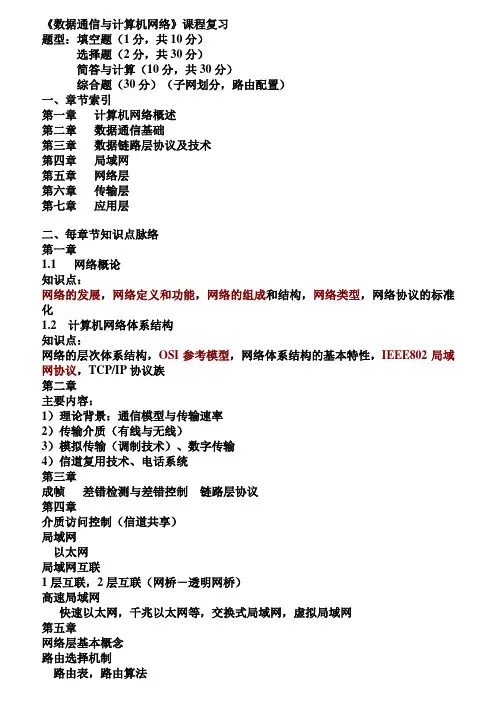 《数据通信与计算机网络》课程复习
题型：填空题（1 分，共 10 分）
选择题（2 分，共 30 分）
简答与计算（10 分，共 30 分）
综合题（30 分）（子网划分，路由配置）
一、章节索引
第一章　计算机网络概述
第二章　数据通信基础
第三章　数据链路层协议及技术
第四章　局域网
第五章　网络层
第六章　传输层
第七章　应用层

二、每章节知识点脉络
第一章
1.1　网络概论
知识点：
网络的发展，网络定义和功能，网络的组成和结构，网络类型，网络协议的标准化
1.2　计算机网络体系结构
知识点：
网络的层次体系结构，OSI 参考模型，网络体系结构的基本特性，IEEE802 局域网协议，TCP/IP 协议族
第二章
主要内容：
1）理论背景：通信模型与传输速率
2）传输介质（有线与无线）
3）模拟传输（调制技术）、数字传输
4）信道复用技术、电话系统
第三章
成帧　差错检测与差错控制　链路层协议
第四章
介质访问控制（信道共享）
局域网
以太网
局域网互联
1 层互联，2 层互联（网桥－透明网桥）
高速局域网
快速以太网，千兆以太网等，交换式局域网，虚拟局域网
第五章
网络层基本概念
路由选择机制
路由表，路由算法